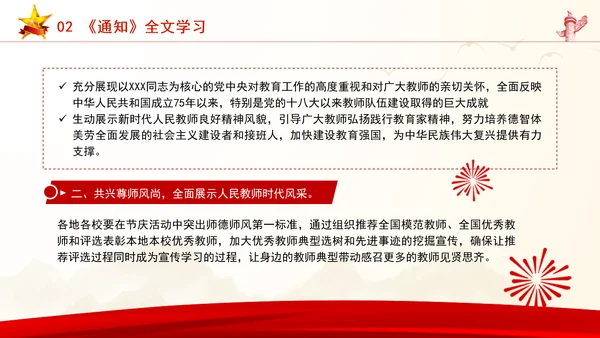 02 《通知》全文学习

✓ 充分展现以XXX同志为核心的党中央对教育工作的高度重视和对广大教师的亲切关怀，全面反映中华人民共和国成立75年以来，特别是党的十八大以来教师队伍建设取得的巨大成就
✓ 生动展示新时代人民教师良好精神风貌，引导广大教师弘扬践行教育家精神，努力培养德智体美劳全面发展的社会主义建设者和接班人，加快建设教育强国，为中华民族伟大复兴提供有力支撑。

二、共兴尊师风尚，全面展示人民教师时代风采。

各地各校要在节庆活动中突出师德师风第一标准，通过组织推荐全国模范教师、全国优秀教师和评选表彰本地本校优秀教师，加大优秀教师典型选树和先进事迹的挖掘宣传，确保让推荐评选过程同时成为宣传学习的过程，让身边的教师典型带动感召更多的教师见贤思齐。